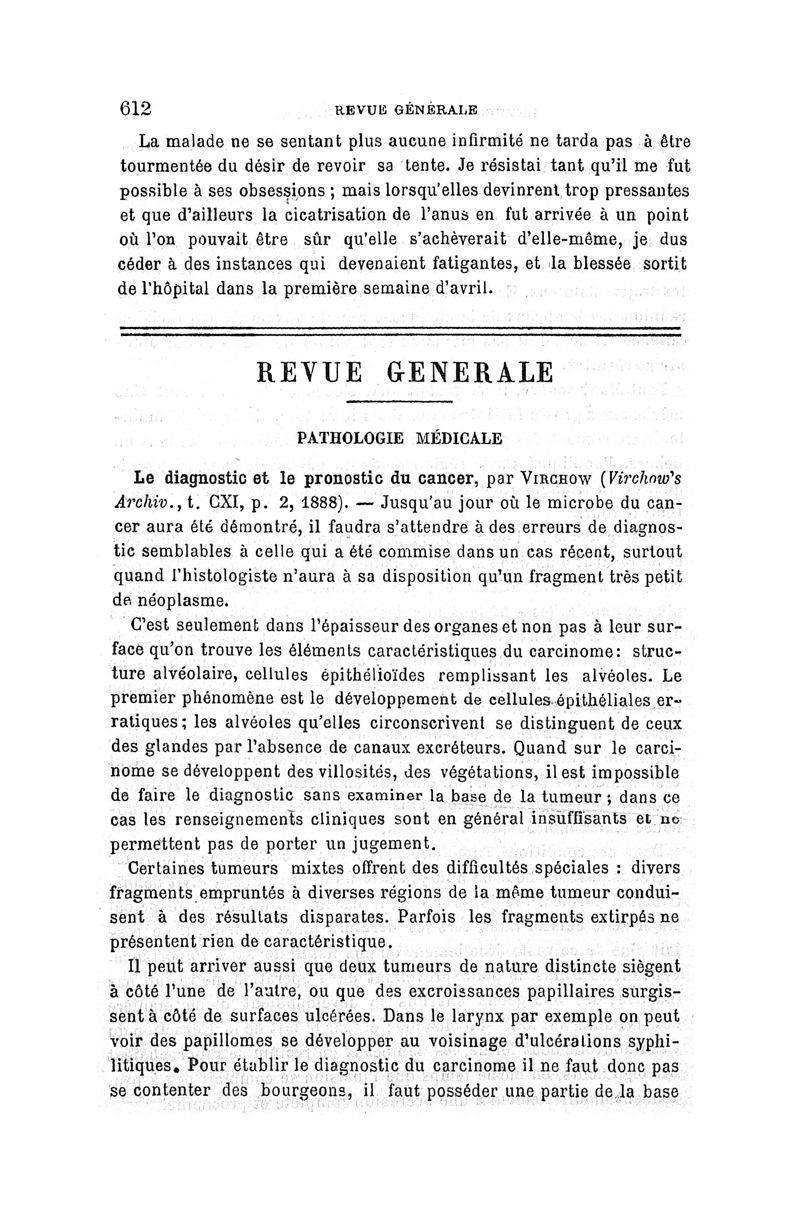 612 REVUE GÉNÉRALE

La malade ne se sentant plus aucune infirmité ne tarda pas à être tourmentée du désir de revoir sa tente. Je résistai tant qu'il me fut possible à ses obsessions ; mais lorsqu'elles devinrent trop pressantes et que d'ailleurs la cicatrisation de l'anus en fut arrivée à un point où l'on pouvait être sûr qu'elle s'achèverait d'elle-même, je dus céder à des instances qui devenaient fatigantes, et la blessée sortit de l'hôpital dans la première semaine d'avril.

REVUE GENERALE

PATHOLOGIE MÉDICALE

Le diagnostic et le pronostic du cancer, par VIRCHOW (Virchow's Archiv., t. CXI, p. 2, 1888). — Jusqu'au jour où le microbe du cancer aura été démontré, il faudra s'attendre à des erreurs de diagnostic semblables à celle qui a été commise dans un cas récent, surtout quand l'histologiste n'aura à sa disposition qu'un fragment très petit de néoplasme.

C'est seulement dans l'épaisseur des organes et non pas à leur surface qu'on trouve les éléments caractéristiques du carcinome : structure alvéolaire, cellules épithélioïdes remplissant les alvéoles. Le premier phénomène est le développement de cellules épithéliales erratiques ; les alvéoles qu'elles circonscrivent se distinguent de ceux des glandes par l'absence de canaux excréteurs. Quand sur le carcinome se développent des villosités, des végétations, il est impossible de faire le diagnostic sans examiner la base de la tumeur ; dans ce cas les renseignements cliniques sont en général insuffisants et ne permettent pas de porter un jugement.

Certaines tumeurs mixtes offrent des difficultés spéciales : divers fragments empruntés à diverses régions de la même tumeur conduisent à des résultats disparates. Parfois les fragments extirpés ne présentent rien de caractéristique.

Il peut arriver aussi que deux tumeurs de nature distincte siègent à côté l'une de l'autre, ou que des excroissances papillaires surgissent à côté de surfaces ulcérées. Dans le larynx par exemple on peut voir des papillomes se développer au voisinage d'ulcérations syphilitiques. Pour établir le diagnostic du carcinome il ne faut donc pas se contenter des bourgeons, il faut posséder une partie de la base